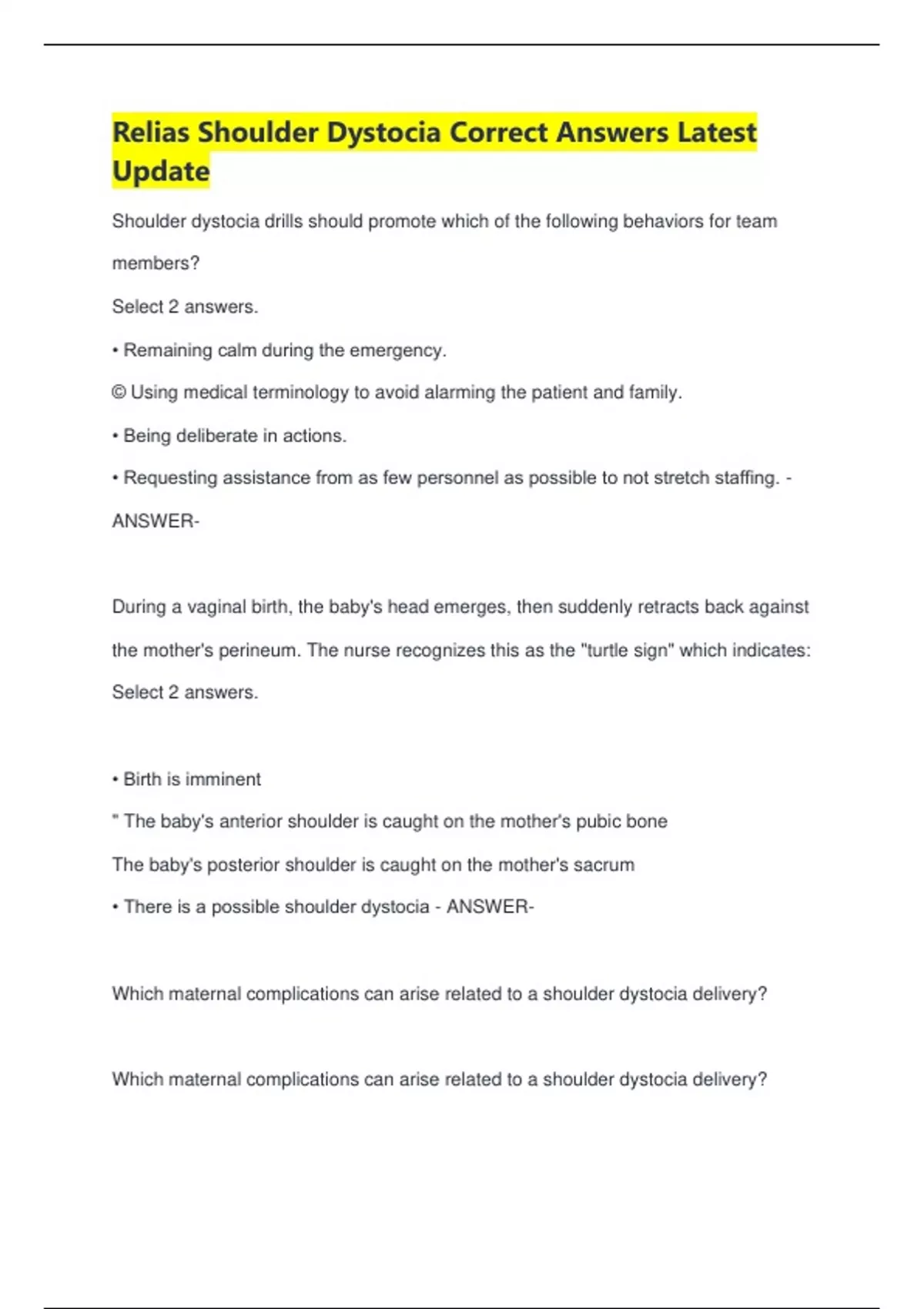 Relias Shoulder Dystocia Correct Answers Latest Update

Shoulder dystocia drills should promote which of the following behaviors for team members?

Select 2 answers.

• Remaining calm during the emergency.

© Using medical terminology to avoid alarming the patient and family.

• Being deliberate in actions.

• Requesting assistance from as few personnel as possible to not stretch staffing. - ANSWER-

During a vaginal birth, the baby's head emerges, then suddenly retracts back against the mother's perineum. The nurse recognizes this as the "turtle sign" which indicates:

Select 2 answers.

• Birth is imminent

" The baby's anterior shoulder is caught on the mother's pubic bone

The baby's posterior shoulder is caught on the mother's sacrum

• There is a possible shoulder dystocia - ANSWER-

Which maternal complications can arise related to a shoulder dystocia delivery?

Which maternal complications can arise related to a shoulder dystocia delivery?